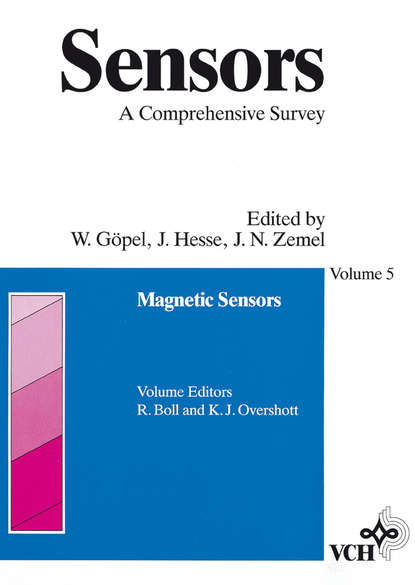 Sensors
A Comprehensive Survey

Edited by
W. Göpel, J. Hesse, J. N. Zemel

Volume 5

Magnetic Sensors

Volume Editors
R. Boll and K. J. Overshott

VCH